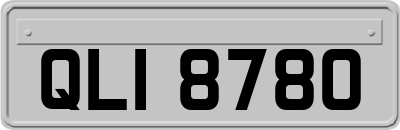 QLI 8780